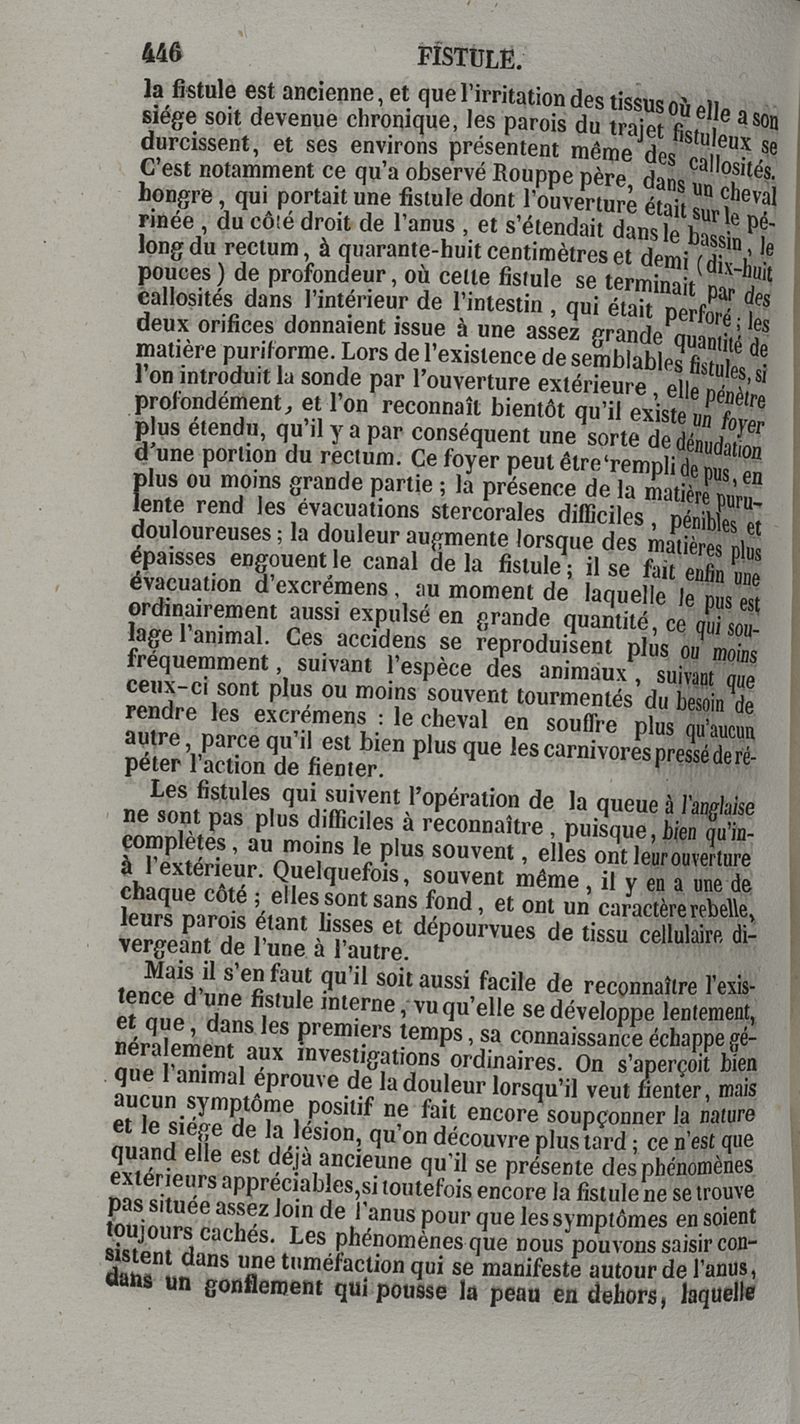 446 FISTULE.

la fistule est ancienne, et que l'irritation des tissus où elle a son siége soit devenue chronique, les parois du trajet fistuleux se durcissent, et ses environs présentent même des callosités. C'est notamment ce qu'a observé Rouppe père, dans un cheval hongre, qui portait une fistule dont l'ouverture était sur le périnée, du côté droit de l'anus, et s'étendait dans le bassin, le long du rectum, à quarante-huit centimètres et demi (dix-huit pouces) de profondeur, où cette fistule se terminait par des callosités dans l'intérieur de l'intestin, qui était perforé; les deux orifices donnaient issue à une assez grande quantité de matière puriforme. Lors de l'existence de semblables fistules, si l'on introduit la sonde par l'ouverture extérieure, elle pénètre profondément, et l'on reconnaît bientôt qu'il existe un foyer plus étendu, qu'il y a par conséquent une sorte de dénudation d'une portion du rectum. Ce foyer peut être rempli de pus, en plus ou moins grande partie; la présence de la matière purulente rend les évacuations stercorales difficiles, pénibles et douloureuses; la douleur augmente lorsque des matières plus épaisses engouent le canal de la fistule; il se fait enfin une évacuation d'excrémens, au moment de laquelle le pus est ordinairement aussi expulsé en grande quantité, ce qui soulage l'animal. Ces accidens se reproduisent plus ou moins fréquemment, suivant l'espèce des animaux, suivant que ceux-ci sont plus ou moins souvent tourmentés du besoin de rendre les excrémens : le cheval en souffre plus qu'aucun autre, parce qu'il est bien plus que les carnivores pressé de répéter l'action de fienter.

Les fistules qui suivent l'opération de la queue à l'anglaise ne sont pas plus difficiles à reconnaître, puisque, bien qu'incomplètes, au moins le plus souvent, elles ont leur ouverture à l'extérieur. Quelquefois, souvent même, il y en a une de chaque côté; elles sont sans fond, et ont un caractère rebelle, leurs parois étant lisses et dépourvues de tissu cellulaire divergeant de l'une à l'autre.

Mais il s'en faut qu'il soit aussi facile de reconnaître l'existence d'une fistule interne, vu qu'elle se développe lentement, et que, dans les premiers temps, sa connaissance échappe généralement aux investigations ordinaires. On s'aperçoit bien que l'animal éprouve de la douleur lorsqu'il veut fienter, mais aucun symptôme positif ne fait encore soupçonner la nature et le siége de la lésion, qu'on découvre plus tard; ce n'est que quand elle est déjà ancienne qu'il se présente des phénomènes extérieurs appréciables, si toutefois encore la fistule ne se trouve pas située assez loin de l'anus pour que les symptômes en soient toujours cachés. Les phénomènes que nous pouvons saisir consistent dans une tuméfaction qui se manifeste autour de l'anus, dans un gonflement qui pousse la peau en dehors, laquelle